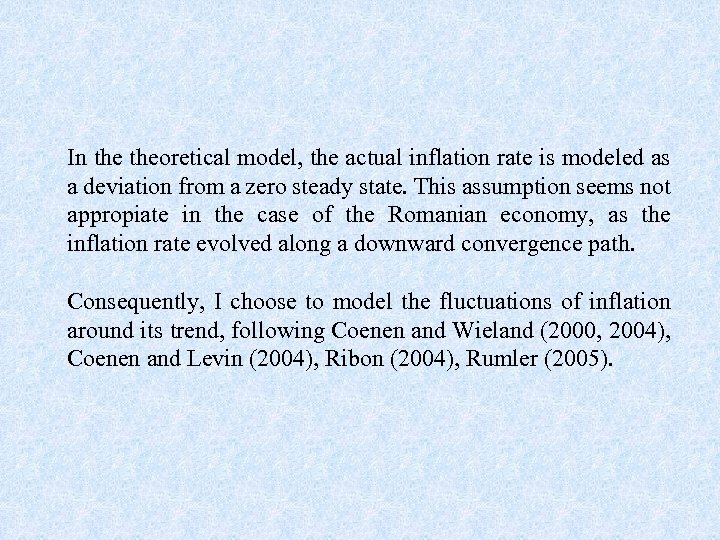 In the theoretical model, the actual inflation rate is modeled as a deviation from a zero steady state. This assumption seems not appropiate in the case of the Romanian economy, as the inflation rate evolved along a downward convergence path.

Consequently, I choose to model the fluctuations of inflation around its trend, following Coenen and Wieland (2000, 2004), Coenen and Levin (2004), Ribon (2004), Rumler (2005).